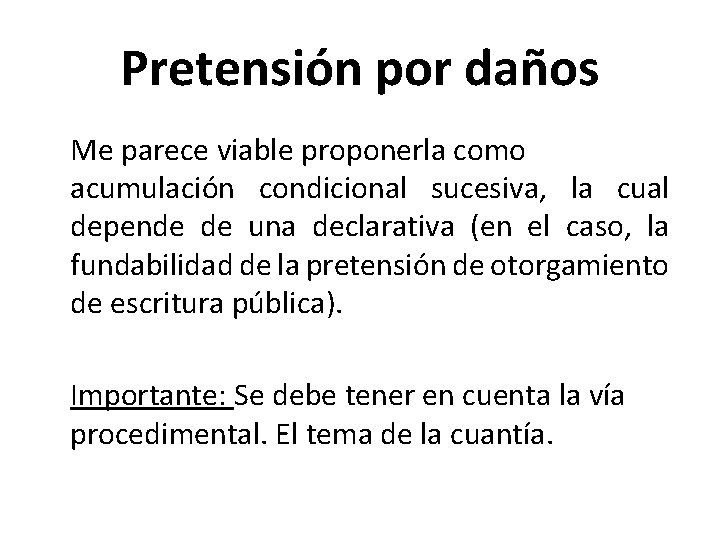 Pretensión por daños

Me parece viable proponerla como acumulación condicional sucesiva, la cual depende de una declarativa (en el caso, la fundabilidad de la pretensión de otorgamiento de escritura pública).

Importante: Se debe tener en cuenta la vía procedimental. El tema de la cuantía.